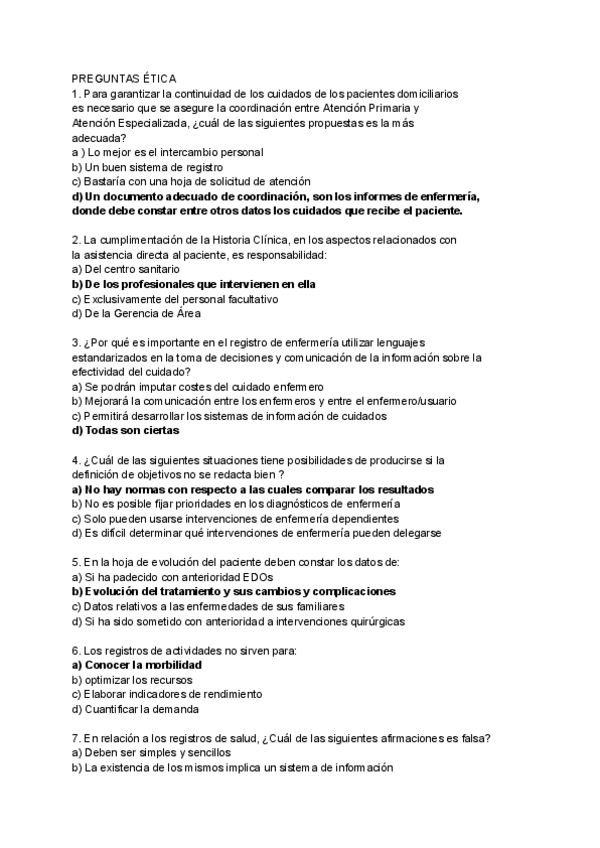 PREGUNTAS ÉTICA
1. Para garantizar la continuidad de los cuidados de los pacientes domiciliarios es necesario que se asegure la coordinación entre Atención Primaria y Atención Especializada, ¿cuál de las siguientes propuestas es la más adecuada?
a ) Lo mejor es el intercambio personal
b) Un buen sistema de registro
c) Bastaría con una hoja de solicitud de atención
d) Un documento adecuado de coordinación, son los informes de enfermería, donde debe constar entre otros datos los cuidados que recibe el paciente.

2. La cumplimentación de la Historia Clínica, en los aspectos relacionados con la asistencia directa al paciente, es responsabilidad:
a) Del centro sanitario
b) De los profesionales que intervienen en ella
c) Exclusivamente del personal facultativo
d) De la Gerencia de Área

3. ¿Por qué es importante en el registro de enfermería utilizar lenguajes estandarizados en la toma de decisiones y comunicación de la información sobre la efectividad del cuidado?
a) Se podrán imputar costes del cuidado enfermero
b) Mejorará la comunicación entre los enfermeros y entre el enfermero/usuario
c) Permitirá desarrollar los sistemas de información de cuidados
d) Todas son ciertas

4. ¿Cuál de las siguientes situaciones tiene posibilidades de producirse si la definición de objetivos no se redacta bien ?
a) No hay normas con respecto a las cuales comparar los resultados
b) No es posible fijar prioridades en los diagnósticos de enfermería
c) Solo pueden usarse intervenciones de enfermería dependientes
d) Es difícil determinar qué intervenciones de enfermería pueden delegarse

5. En la hoja de evolución del paciente deben constar los datos de:
a) Si ha padecido con anterioridad EDOs
b) Evolución del tratamiento y sus cambios y complicaciones
c) Datos relativos a las enfermedades de sus familiares
d) Si ha sido sometido con anterioridad a intervenciones quirúrgicas

6. Los registros de actividades no sirven para:
a) Conocer la morbilidad
b) optimizar los recursos
c) Elaborar indicadores de rendimiento
d) Cuantificar la demanda

7. En relación a los registros de salud, ¿Cuál de las siguientes afirmaciones es falsa?
a) Deben ser simples y sencillos
b) La existencia de los mismos implica un sistema de información